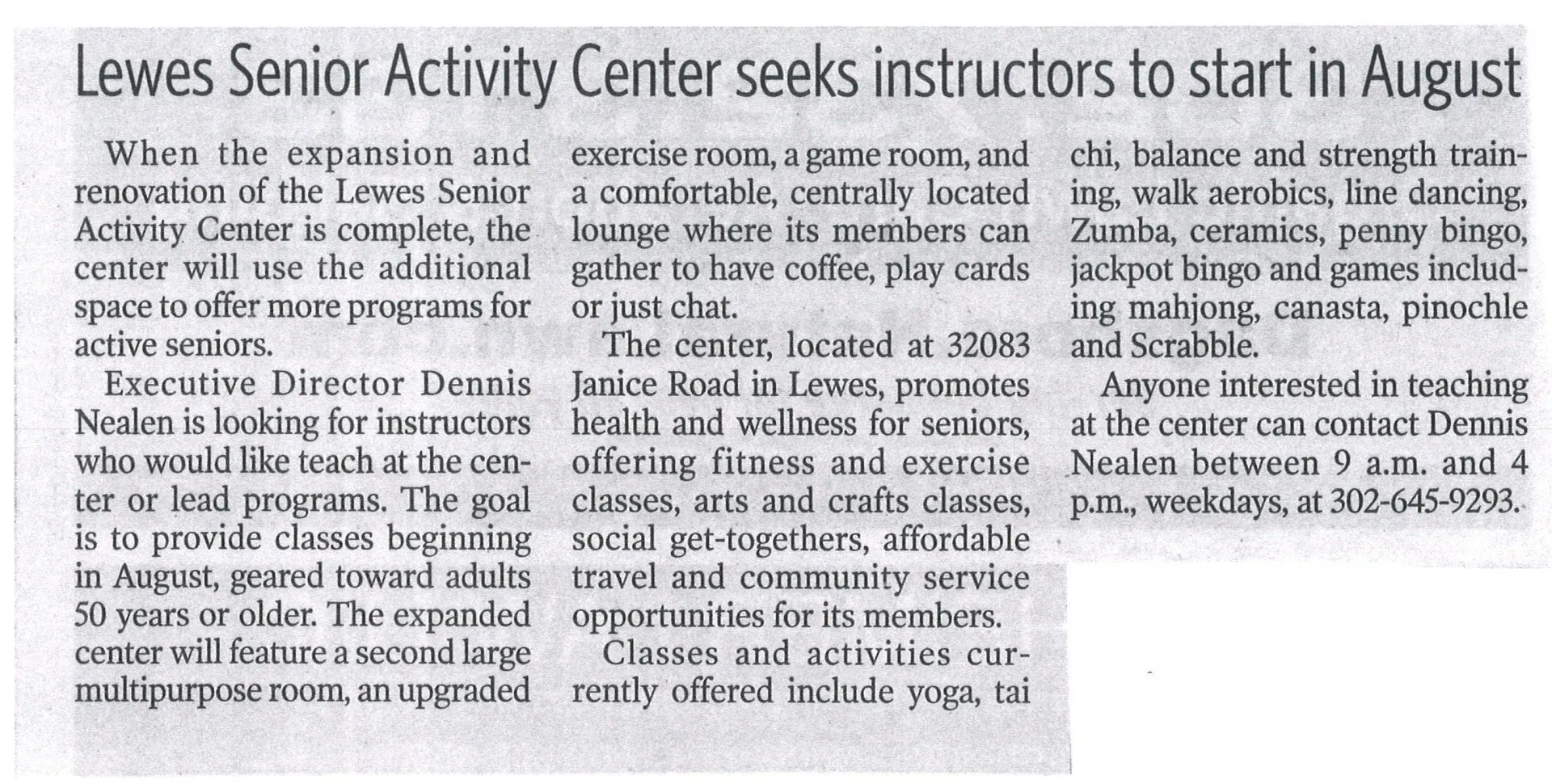 Lewes Senior Activity Center seeks instructors to start in August

When the expansion and renovation of the Lewes Senior Activity Center is complete, the center will use the additional space to offer more programs for active seniors.

Executive Director Dennis Nealen is looking for instructors who would like teach at the center or lead programs. The goal is to provide classes beginning in August, geared toward adults 50 years or older. The expanded center will feature a second large multipurpose room, an upgraded exercise room, a game room, and a comfortable, centrally located lounge where its members can gather to have coffee, play cards or just chat.

The center, located at 32083 Janice Road in Lewes, promotes health and wellness for seniors, offering fitness and exercise classes, arts and crafts classes, social get-togethers, affordable travel and community service opportunities for its members.

Classes and activities currently offered include yoga, tai chi, balance and strength training, walk aerobics, line dancing, Zumba, ceramics, penny bingo, jackpot bingo and games including mahjong, canasta, pinochle and Scrabble.

Anyone interested in teaching at the center can contact Dennis Nealen between 9 a.m. and 4 p.m., weekdays, at 302-645-9293.